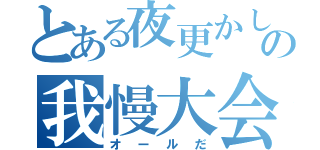 とある夜更かしの
我慢大会
オールだ